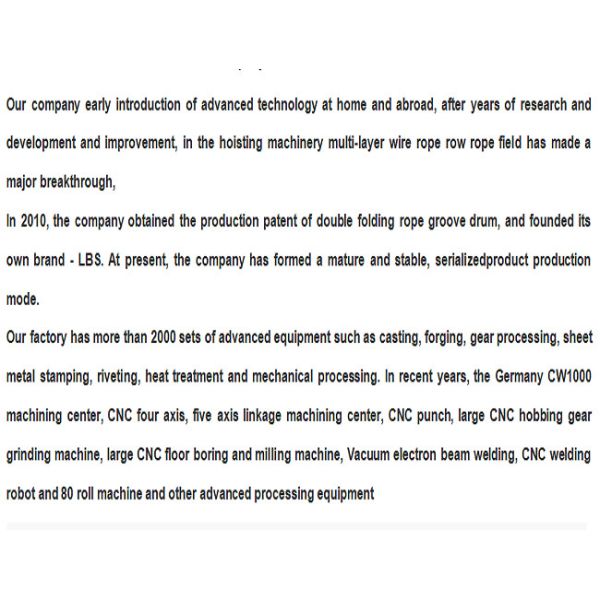 Our company early introduction of advanced technology at home and abroad, after years of research and development and improvement, in the hoisting machinery multi-layer wire rope row rope field has made a major breakthrough,

In 2010, the company obtained the production patent of double folding rope groove drum, and founded its own brand - LBS. At present, the company has formed a mature and stable, serializedproduct production mode.

Our factory has more than 2000 sets of advanced equipment such as casting, forging, gear processing, sheet metal stamping, riveting, heat treatment and mechanical processing. In recent years, the Germany CW1000 machining center, CNC four axis, five axis linkage machining center, CNC punch, large CNC hobbing gear grinding machine, large CNC floor boring and milling machine, Vacuum electron beam welding, CNC welding robot and 80 roll machine and other advanced processing equipment